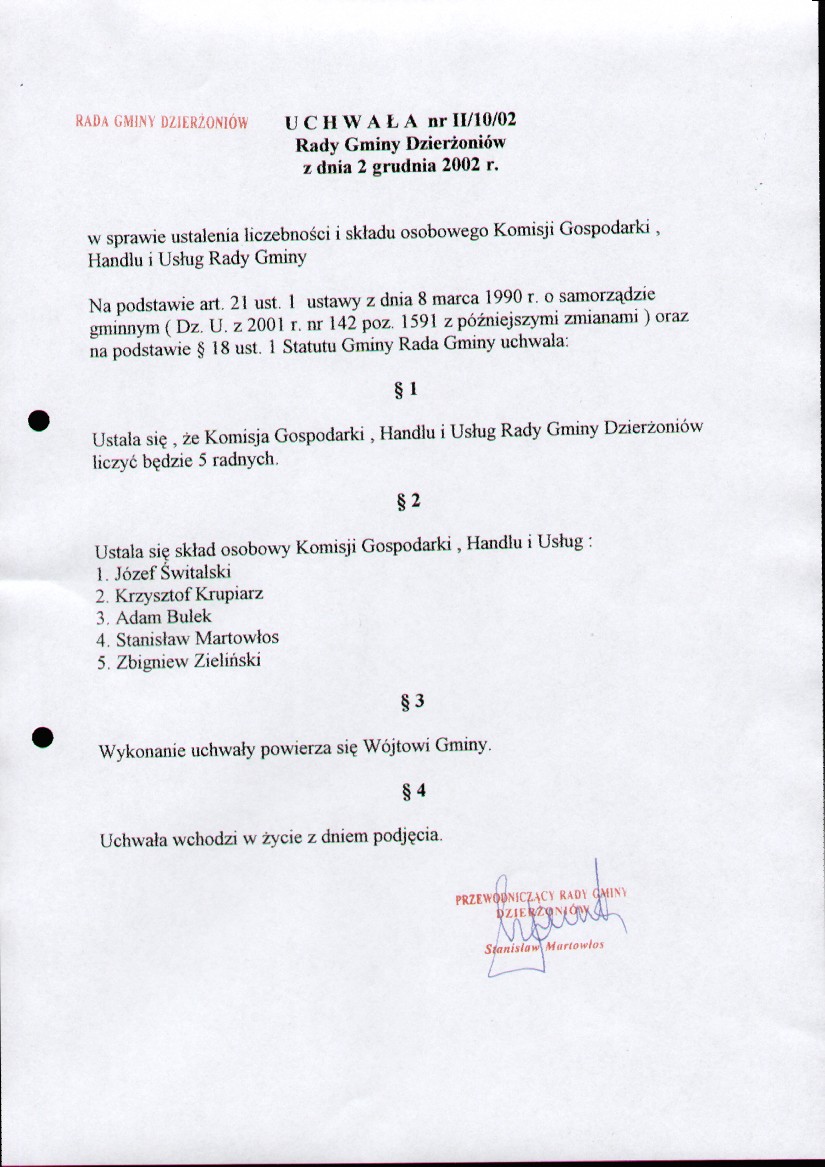 RADA GMINY DZIERŻONIÓW

U C H W A Ł A nr II/10/02
Rady Gminy Dzierżoniów
z dnia 2 grudnia 2002 r.

w sprawie ustalenia liczebności i składu osobowego Komisji Gospodarki , Handlu i Usług Rady Gminy

Na podstawie art. 21 ust. 1 ustawy z dnia 8 marca 1990 r. o samorządzie gminnym ( Dz. U. z 2001 r. nr 142 poz. 1591 z późniejszymi zmianami ) oraz na podstawie § 18 ust. 1 Statutu Gminy Rada Gminy uchwala:

§ 1

Ustala się , że Komisja Gospodarki , Handlu i Usług Rady Gminy Dzierżoniów liczyć będzie 5 radnych.

§ 2

Ustala się skład osobowy Komisji Gospodarki , Handlu i Usług :
1. Józef Świtalski
2. Krzysztof Krupiarz
3. Adam Bulek
4. Stanisław Martowłos
5. Zbigniew Zieliński

§ 3

Wykonanie uchwały powierza się Wójtowi Gminy.

§ 4

Uchwała wchodzi w życie z dniem podjęcia.

PRZEWODNICZĄCY RADY GMINY DZIERŻONIÓW
Stanisław Martowłos